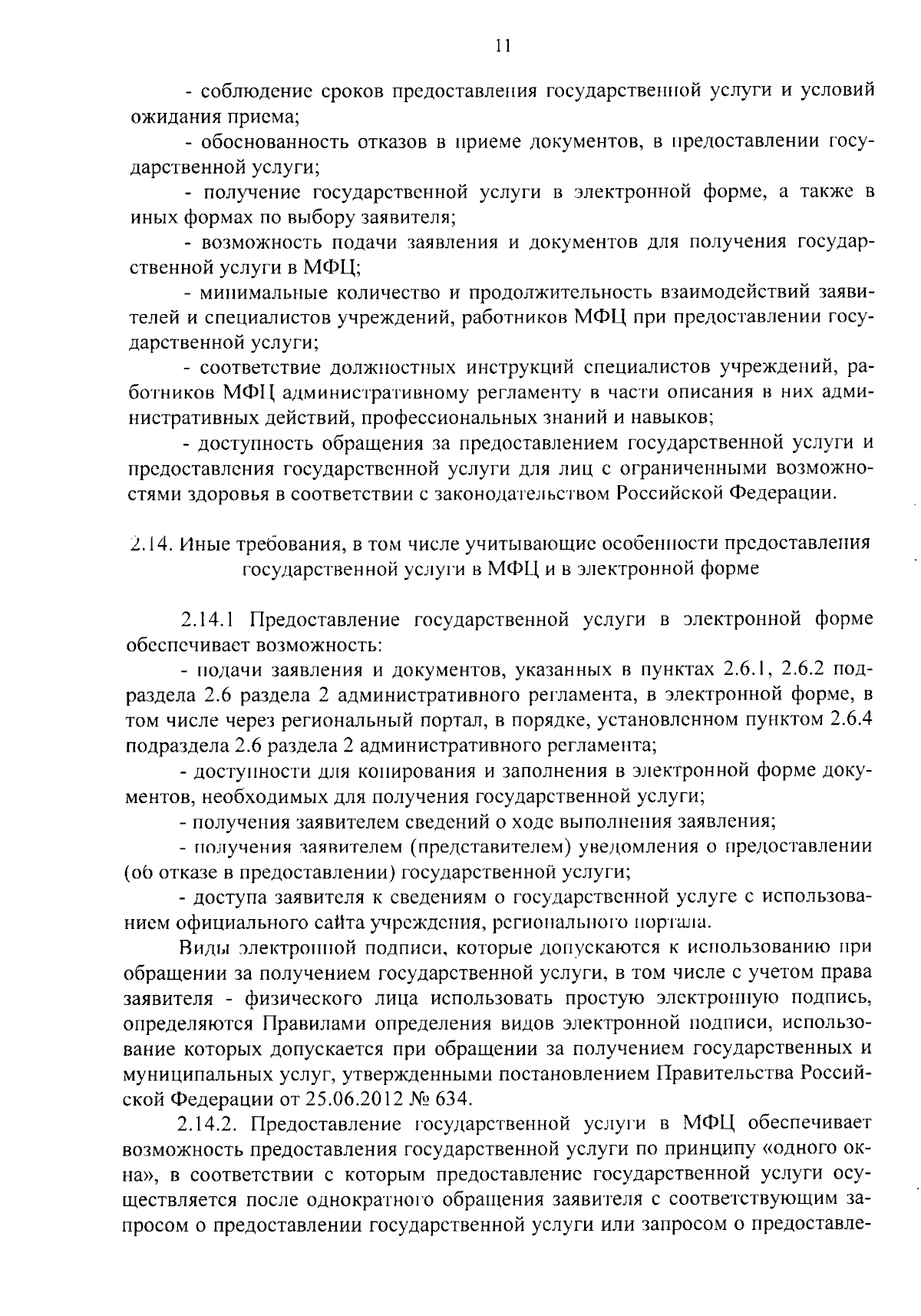 11

- соблюдение сроков предоставления государственной услуги и условий ожидания приема;

- обоснованность отказов в приеме документов, в предоставлении государственной услуги;

- получение государственной услуги в электронной форме, а также в иных формах по выбору заявителя;

- возможность подачи заявления и документов для получения государственной услуги в МФЦ;

- минимальные количество и продолжительность взаимодействий заявителей и специалистов учреждений, работников МФЦ при предоставлении государственной услуги;

- соответствие должностных инструкций специалистов учреждений, работников МФЦ административному регламенту в части описания в них административных действий, профессиональных знаний и навыков;

- доступность обращения за предоставлением государственной услуги и предоставления государственной услуги для лиц с ограниченными возможностями здоровья в соответствии с законодательством Российской Федерации.

2.14. Иные требования, в том числе учитывающие особенности предоставления государственной услуги в МФЦ и в электронной форме

2.14.1 Предоставление государственной услуги в электронной форме обеспечивает возможность:

- подачи заявления и документов, указанных в пунктах 2.6.1, 2.6.2 подраздела 2.6 раздела 2 административного регламента, в электронной форме, в том числе через региональный портал, в порядке, установленном пунктом 2.6.4 подраздела 2.6 раздела 2 административного регламента;

- доступности для копирования и заполнения в электронной форме документов, необходимых для получения государственной услуги;

- получения заявителем сведений о ходе выполнения заявления;

- получения заявителем (представителем) уведомления о предоставлении (об отказе в предоставлении) государственной услуги;

- доступа заявителя к сведениям о государственной услуге с использованием официального сайта учреждения, регионального портала.

Виды электронной подписи, которые допускаются к использованию при обращении за получением государственной услуги, в том числе с учетом права заявителя - физического лица использовать простую электронную подпись, определяются Правилами определения видов электронной подписи, использование которых допускается при обращении за получением государственных и муниципальных услуг, утвержденными постановлением Правительства Российской Федерации от 25.06.2012 № 634.

2.14.2. Предоставление государственной услуги в МФЦ обеспечивает возможность предоставления государственной услуги по принципу «одного окна», в соответствии с которым предоставление государственной услуги осуществляется после однократного обращения заявителя с соответствующим запросом о предоставлении государственной услуги или запросом о предоставле-